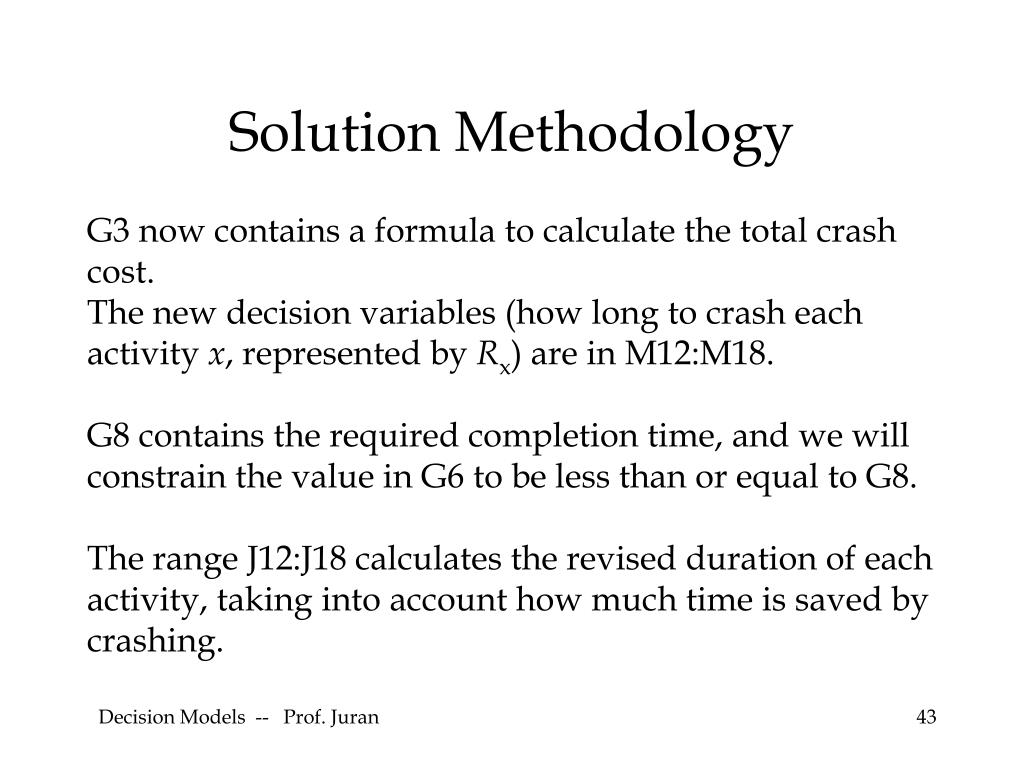 Solution Methodology

G3 now contains a formula to calculate the total crash cost.
The new decision variables (how long to crash each activity $x$, represented by $R_x$) are in M12:M18.

G8 contains the required completion time, and we will constrain the value in G6 to be less than or equal to G8.

The range J12:J18 calculates the revised duration of each activity, taking into account how much time is saved by crashing.

Decision Models -- Prof. Juran

43